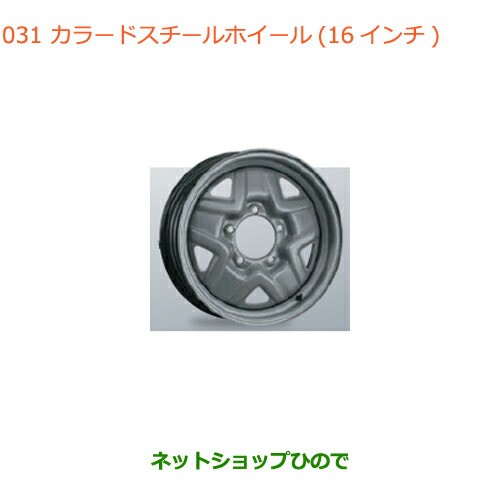 031 カラードスチールホイール (16 インチ )

ネットショップひので